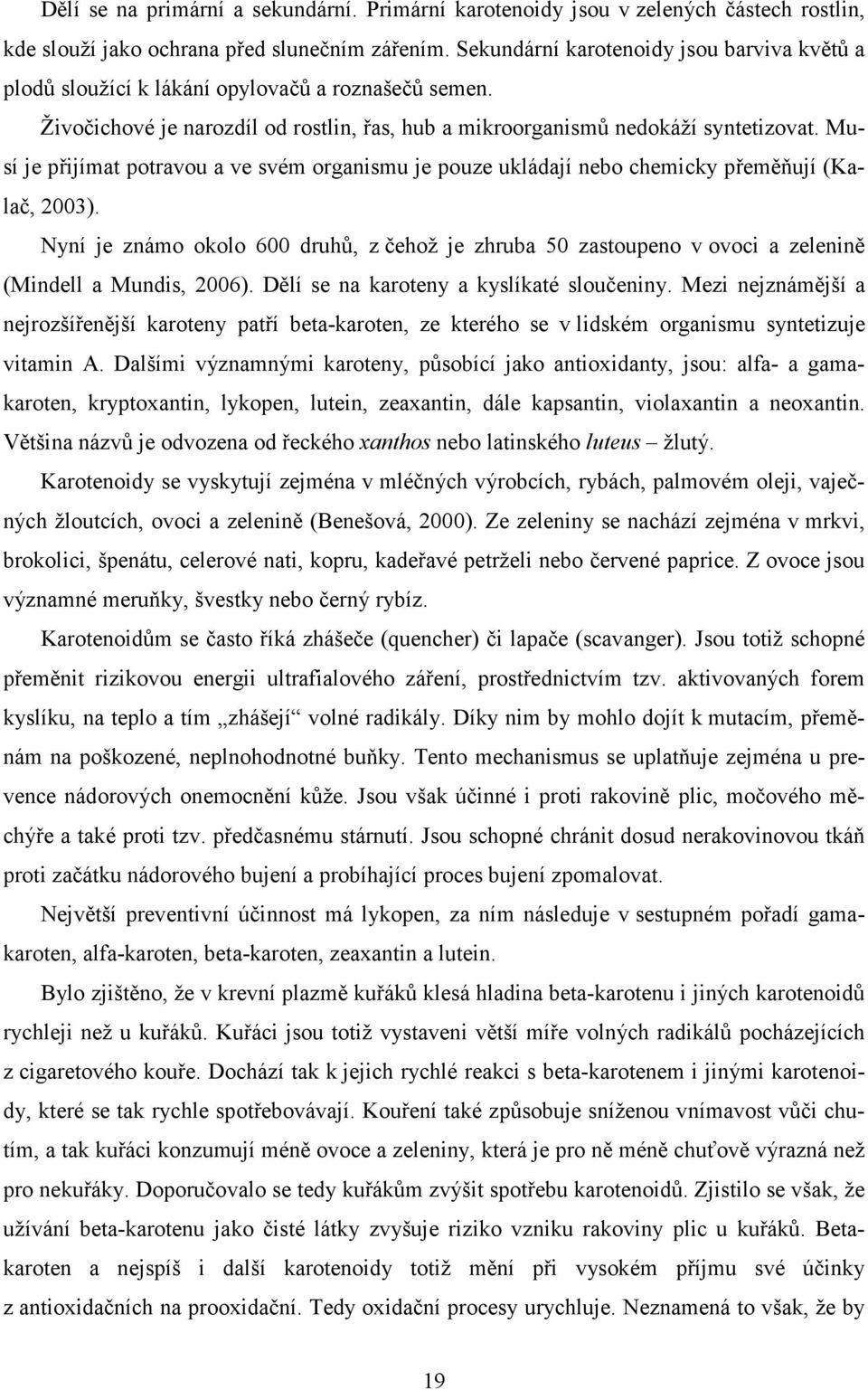 Dělí se na primární a sekundární. Primární karotenoidy jsou v zelených částech rostlin, kde slouží jako ochrana před slunečním zářením. Sekundární karotenoidy jsou barviva květů a plodů sloužící k lákání opylovačů a roznašečů semen.

Živočichové je narozdíl od rostlin, řas, hub a mikroorganismů nedokáží syntetizovat. Musí je přijímat potravou a ve svém organismu je pouze ukládají nebo chemicky přeměňují (Kalač, 2003).

Nyní je známo okolo 600 druhů, z čehož je zhruba 50 zastoupeno v ovoci a zelenině (Mindell a Mundis, 2006). Dělí se na karoteny a kyslíkaté sloučeniny. Mezi nejznámější a nejrozšířenější karoteny patří beta-karoten, ze kterého se v lidském organismu syntetizuje vitamin A. Dalšími významnými karoteny, působící jako antioxidanty, jsou: alfa- a gamakaroten, kryptoxantin, lykopen, lutein, zeaxantin, dále kapsantin, violaxantin a neoxantin. Většina názvů je odvozena od řeckého xanthos nebo latinského luteus – žlutý.

Karotenoidy se vyskytují zejména v mléčných výrobcích, rybách, palmovém oleji, vaječných žloutcích, ovoci a zelenině (Benešová, 2000). Ze zeleniny se nachází zejména v mrkvi, brokolici, špenátu, celerové nati, kopru, kadeřavé petrželi nebo červené paprice. Z ovoce jsou významné meruňky, švestky nebo černý rybíz.

Karotenoidům se často říká zhášeče (quencher) či lapače (scavanger). Jsou totiž schopné přeměnit rizikovou energii ultrafialového záření, prostřednictvím tzv. aktivovaných forem kyslíku, na teplo a tím „zhášejí“ volné radikály. Díky nim by mohlo dojít k mutacím, přeměnám na poškozené, neplnohodnotné buňky. Tento mechanismus se uplatňuje zejména u prevence nádorových onemocnění kůže. Jsou však účinné i proti rakovině plic, močového měchýře a také proti tzv. předčasnému stárnutí. Jsou schopné chránit dosud nerakovinovou tkáň proti začátku nádorového bujení a probíhající proces bujení zpomalovat.

Největší preventivní účinnost má lykopen, za ním následuje v sestupném pořadí gamakaroten, alfa-karoten, beta-karoten, zeaxantin a lutein.

Bylo zjištěno, že v krevní plazmě kuřáků klesá hladina beta-karotenu i jiných karotenoidů rychleji než u kuřáků. Kuřáci jsou totiž vystaveni větší míře volných radikálů pocházejících z cigaretového kouře. Dochází tak k jejich rychlé reakci s beta-karotenem i jinými karotenoidy, které se tak rychle spotřebovávají. Kouření také způsobuje sníženou vnímavost vůči chutím, a tak kuřáci konzumují méně ovoce a zeleniny, která je pro ně méně chuťově výrazná než pro nekuřáky. Doporučovalo se tedy kuřákům zvýšit spotřebu karotenoidů. Zjistilo se však, že užívání beta-karotenu jako čisté látky zvyšuje riziko vzniku rakoviny plic u kuřáků. Betakaroten a nejspíš i další karotenoidy totiž mění při vysokém příjmu své účinky z antioxidačních na prooxidační. Tedy oxidační procesy urychluje. Neznamená to však, že by

19